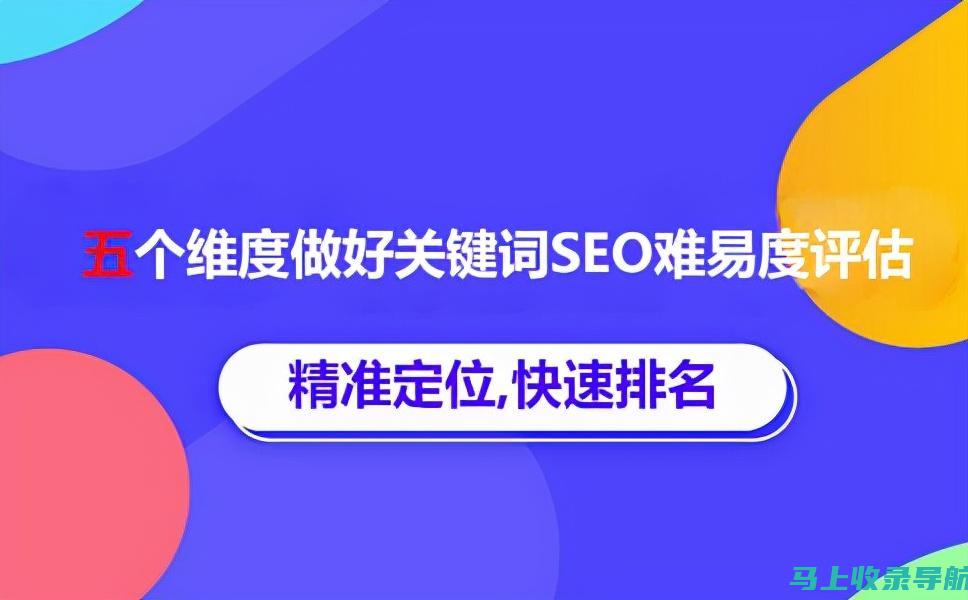 五个维度做好关键词SEO难易度评估

精准定位,快速排名

马上收录导航